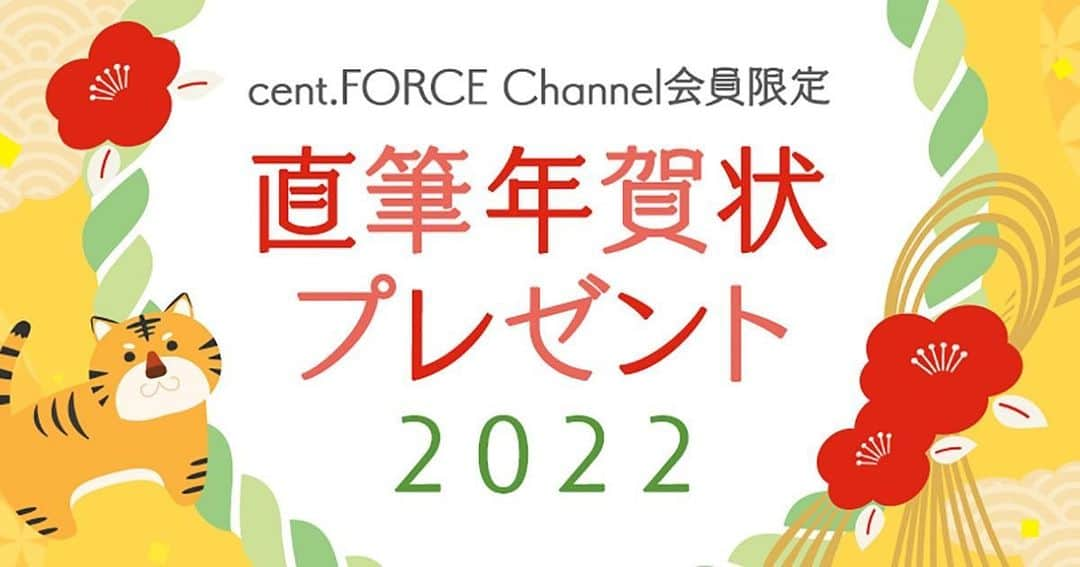 cent.FORCE Channel会員限定

直筆年賀状
プレゼント
2022